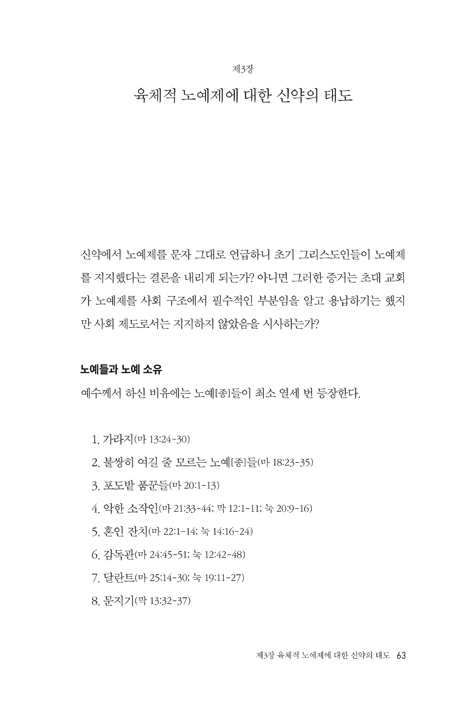 제3장

육체적 노예제에 대한 신약의 태도

신약에서 노예제를 문자 그대로 언급하니 초기 그리스도인들이 노예제를 지지했다는 결론을 내리게 되는가? 아니면 그러한 증거는 초대 교회가 노예제를 사회 구조에서 필수적인 부분임을 알고 용납하기는 했지만 사회 제도로서는 지지하지 않았음을 시사하는가?

노예들과 노예 소유

예수께서 하신 비유에는 노예[종]들이 최소 열세 번 등장한다.

1. 가라지(마 13:24-30)
2. 불쌍히 여길 줄 모르는 노예[종]들(마 18:23-35)
3. 포도밭 품꾼들(마 20:1-13)
4. 악한 소작인(마 21:33-44; 막 12:1-11; 눅 20:9-16)
5. 혼인 잔치(마 22:1-14; 눅 14:16-24)
6. 감독관(마 24:45-51; 눅 12:42-48)
7. 달란트(마 25:14-30; 눅 19:11-27)
8. 문지기(막 13:32-37)

제3장 육체적 노예제에 대한 신약의 태도 63